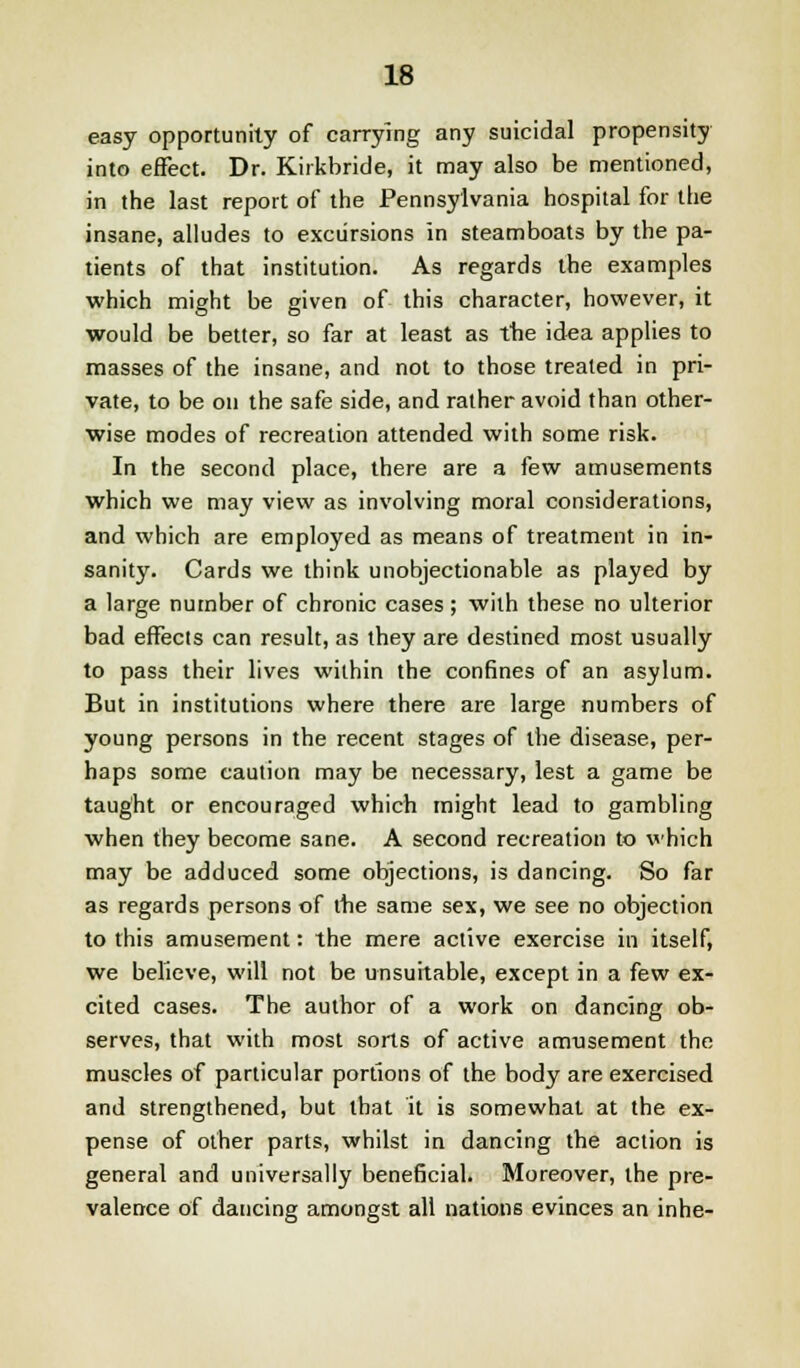 18

easy opportunity of carrying any suicidal propensity into effect. Dr. Kirkbride, it may also be mentioned, in the last report of the Pennsylvania hospital for the insane, alludes to excursions in steamboats by the patients of that institution. As regards the examples which might be given of this character, however, it would be better, so far at least as the idea applies to masses of the insane, and not to those treated in private, to be on the safe side, and rather avoid than otherwise modes of recreation attended with some risk.

In the second place, there are a few amusements which we may view as involving moral considerations, and which are employed as means of treatment in insanity. Cards we think unobjectionable as played by a large number of chronic cases; with these no ulterior bad effects can result, as they are destined most usually to pass their lives within the confines of an asylum. But in institutions where there are large numbers of young persons in the recent stages of the disease, perhaps some caution may be necessary, lest a game be taught or encouraged which might lead to gambling when they become sane. A second recreation to which may be adduced some objections, is dancing. So far as regards persons of the same sex, we see no objection to this amusement: the mere active exercise in itself, we believe, will not be unsuitable, except in a few excited cases. The author of a work on dancing observes, that with most sorts of active amusement the muscles of particular portions of the body are exercised and strengthened, but that it is somewhat at the expense of other parts, whilst in dancing the action is general and universally beneficial. Moreover, the prevalence of dancing amongst all nations evinces an inhe-